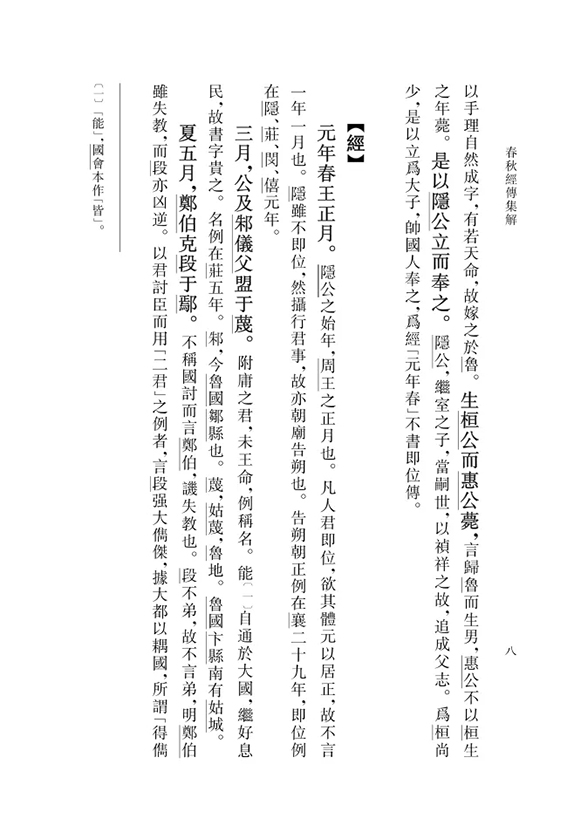 春秋經傳集解　　八

以手理自然成字，有若天命，故嫁之於魯。生桓公而惠公薨，言歸魯而生男，惠公不以桓生之年薨。是以隱公立而奉之。隱公，繼室之子，當嗣世，以禎祥之故，追成父志。爲桓尚少，是以立爲大子，帥國人奉之，爲經「元年春」不書即位傳。

【經】

元年春王正月。隱公之始年，周王之正月也。凡人君即位，欲其體元以居正，故不言一年一月也。隱雖不即位，然攝行君事，故亦朝廟告朔也。告朔朝正例在襄二十九年，即位例在隱、莊、閔、僖元年。

三月，公及邾儀父盟于蔑。附庸之君，未王命，例稱名。能〔一〕自通於大國，繼好息民，故書字貴之。名例在莊五年。邾，今魯國鄒縣也。蔑，姑蔑，魯地。魯國卞縣南有姑城。

夏五月，鄭伯克段于鄢。不稱國討而言鄭伯，譏失教也。段不弟，故不言弟，明鄭伯雖失教，而段亦凶逆。以君討臣而用「二君」之例者，言段强大儁傑，據大都以耦國，所謂「得儁

〔一〕「能」，國會本作「皆」。